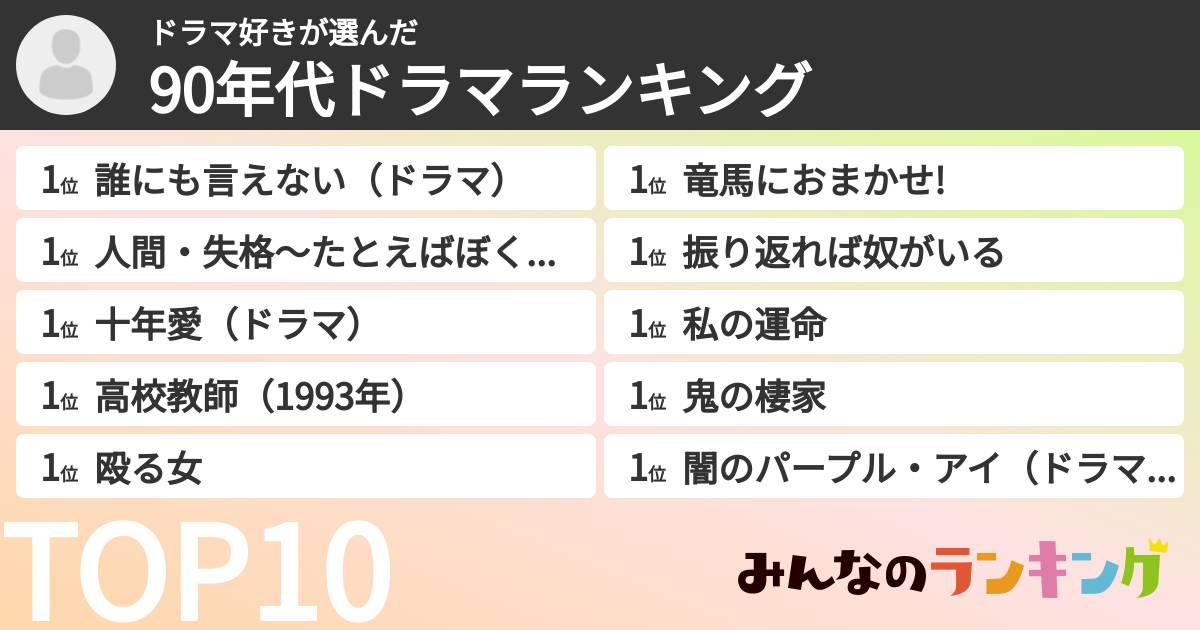 ドラマ好きが選んだ
90年代ドラマランキング

1位 誰にも言えない（ドラマ）
1位 人間・失格〜たとえばぼく...
1位 十年愛（ドラマ）
1位 高校教師（1993年）
1位 殴る女

1位 竜馬におまかせ!
1位 振り返れば奴がいる
1位 私の運命
1位 鬼の棲家
1位 闇のパープル・アイ（ドラマ...

TOP10

みんなのランキング